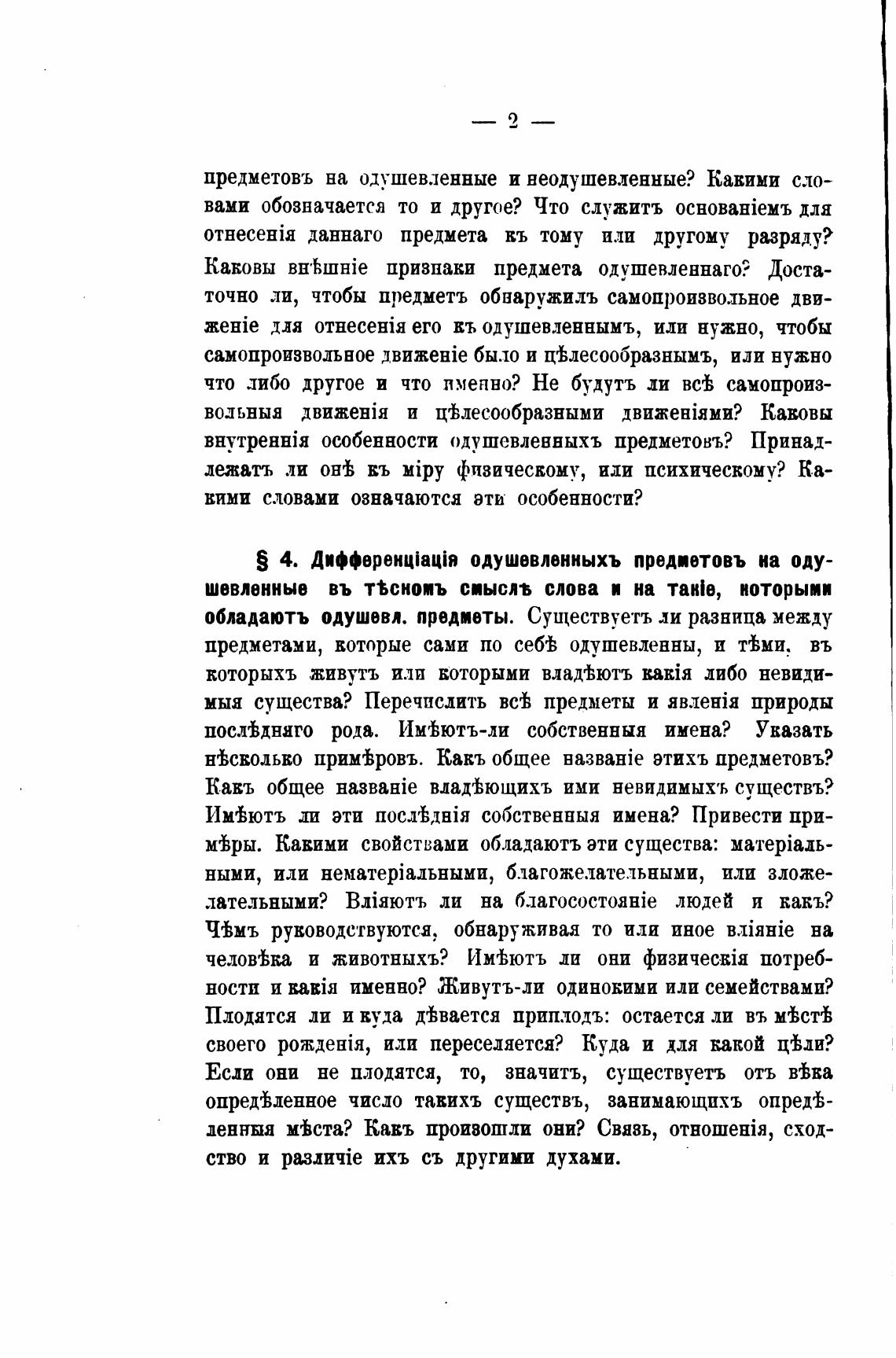 — 2 —

предметовъ на одушевленные и неодушевленные? Какими словами обозначается то и другое? Что служитъ основаніемъ для отнесенія даннаго предмета къ тому или другому разряду? Каковы внѣшніе признаки предмета одушевленнаго? Достаточно ли, чтобы предметъ обнаружилъ самопроизвольное движеніе для отнесенія его къ одушевленнымъ, или нужно, чтобы самопроизвольное движеніе было и цѣлесообразнымъ, или нужно что либо другое и что именно? Не будутъ ли всѣ самопроизвольныя движенія и цѣлесообразными движеніями? Каковы внутреннія особенности одушевленныхъ предметовъ? Принадлежатъ ли онѣ къ міру физическому, или психическому? Какими словами означаются эти особенности?

§ 4. Дифференціація одушевленныхъ предметовъ на одушевленные въ тѣсномъ смыслѣ слова и на такіе, которыми обладаютъ одушевл. предметы. Существуетъ ли разница между предметами, которые сами по себѣ одушевленны, и тѣми, въ которыхъ живутъ или которыми владѣютъ какія либо невидимыя существа? Перечислить всѣ предметы и явленія природы послѣдняго рода. Имѣютъ-ли собственныя имена? Указать нѣсколько примѣровъ. Какъ общее названіе этихъ предметовъ? Какъ общее названіе владѣющихъ ими невидимыхъ существъ? Имѣютъ ли эти послѣднія собственныя имена? Привести примѣры. Какими свойствами обладаютъ эти существа: матеріальными, или нематеріальными, благожелательными, или зложелательными? Вліяютъ ли на благосостояніе людей и какъ? Чѣмъ руководствуются, обнаруживая то или иное вліяніе на человѣка и животныхъ? Имѣютъ ли они физическія потребности и какія именно? Живутъ-ли одинокими или семействами? Плодятся ли и куда дѣвается приплодъ: остается ли въ мѣстѣ своего рожденія, или переселяется? Куда и для какой цѣли? Если они не плодятся, то, значитъ, существуетъ отъ вѣка опредѣленное число такихъ существъ, занимающихъ опредѣленныя мѣста? Какъ произошли они? Связь, отношенія, сходство и различіе ихъ съ другими духами.